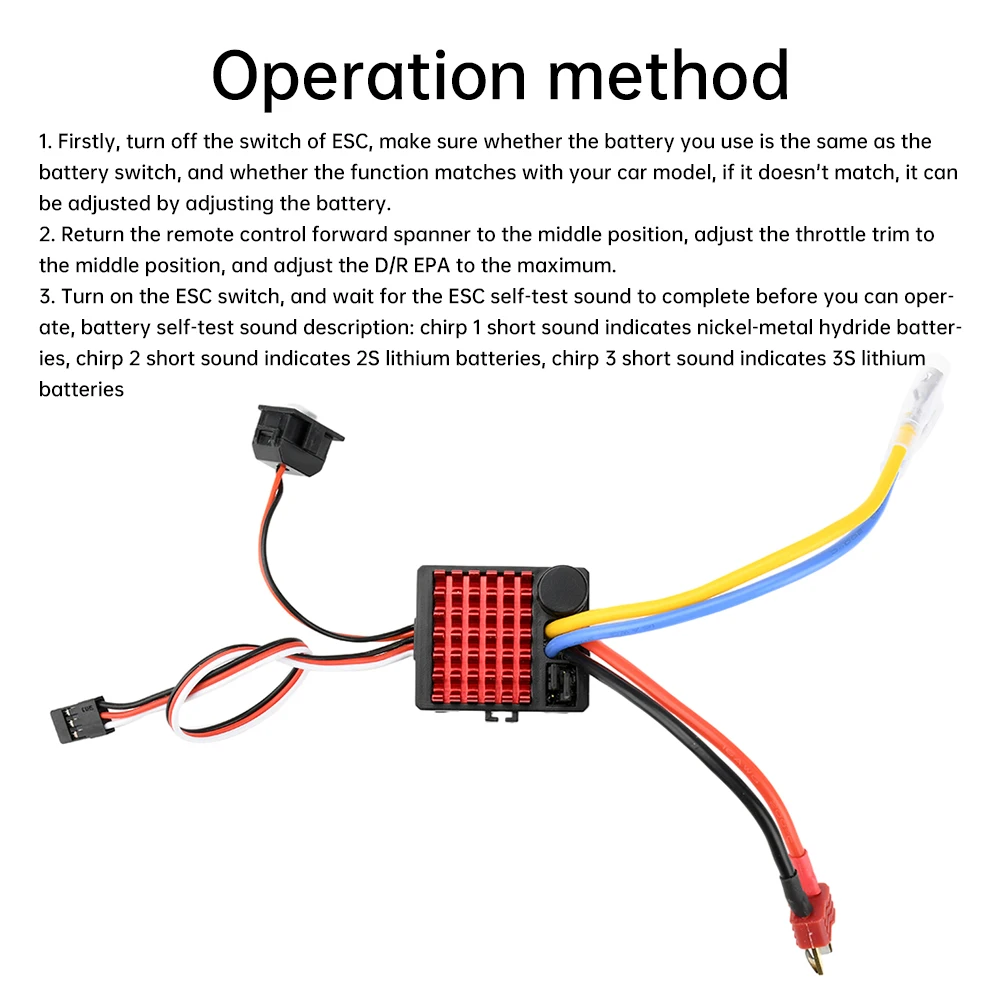 Operation method

1. Firstly, turn off the switch of ESC, make sure whether the battery you use is the same as the battery switch, and whether the function matches with your car model, if it doesn't match, it can be adjusted by adjusting the battery.
2. Return the remote control forward spanner to the middle position, adjust the throttle trim to the middle position, and adjust the D/R EPA to the maximum.
3. Turn on the ESC switch, and wait for the ESC self-test sound to complete before you can operate, battery self-test sound description: chirp 1 short sound indicates nickel-metal hydride batteries, chirp 2 short sound indicates 2S lithium batteries, chirp 3 short sound indicates 3S lithium batteries